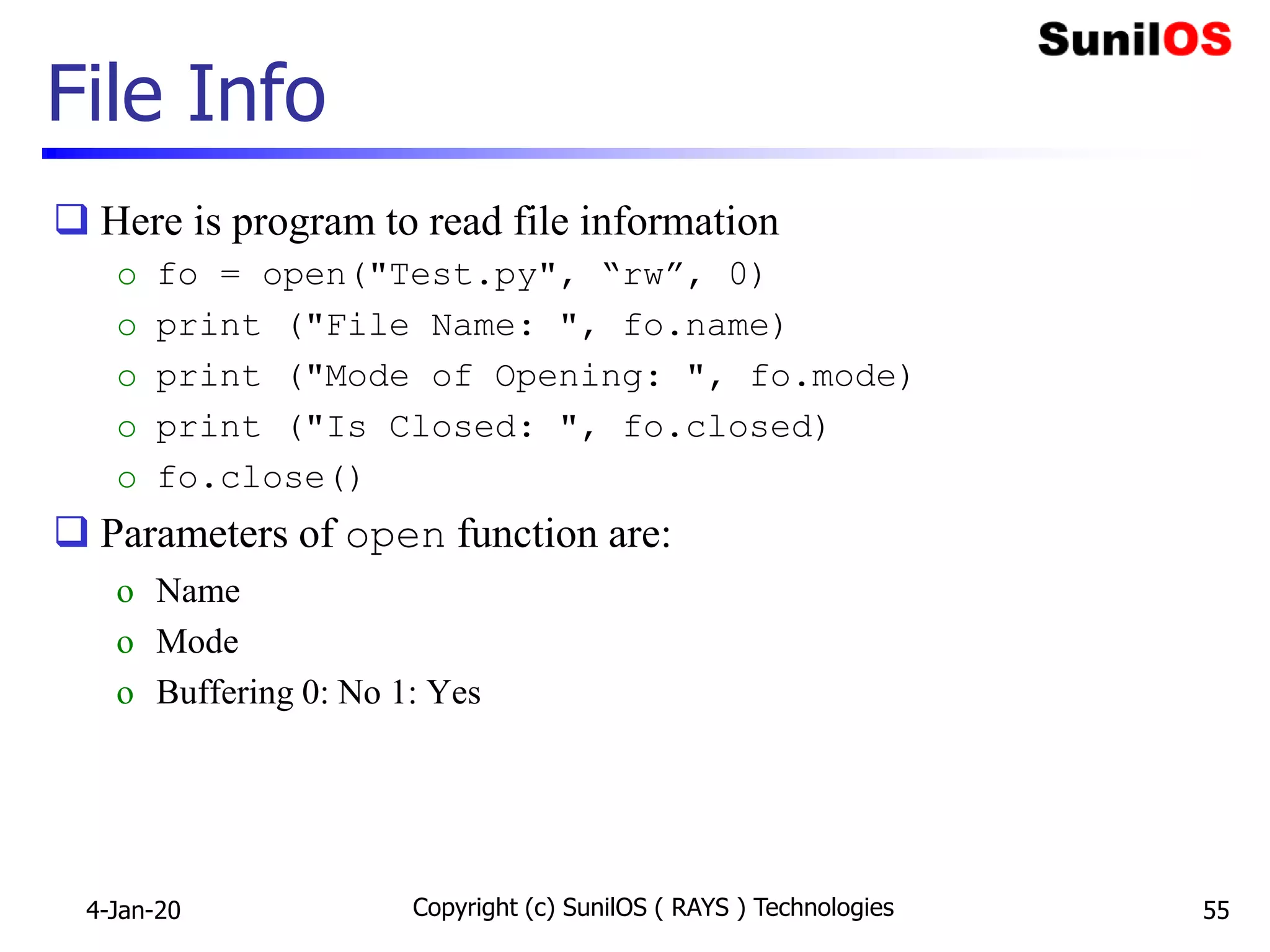 SunilOS

File Info

☐ Here is program to read file information

o fo = open("Test.py", "rw", 0)

o print ("File Name: ", fo.name)

o print ("Mode of Opening: ", fo.mode)

o print ("Is Closed: ", fo.closed)

o fo.close()

☐ Parameters of open function are:

o Name

o Mode

o Buffering 0: No 1: Yes

4-Jan-20

Copyright (c) SunilOS ( RAYS ) Technologies

55